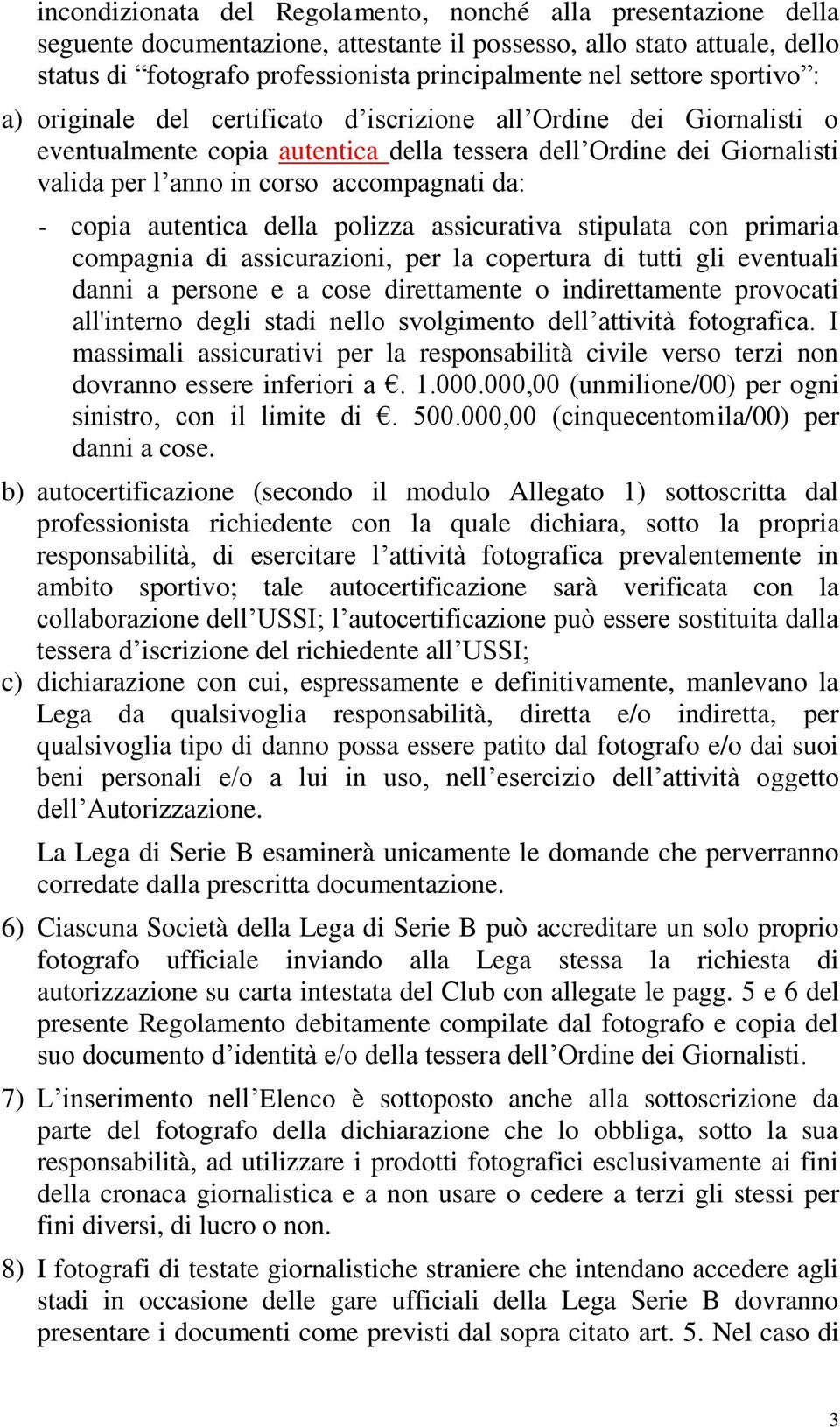 incondizionata del Regolamento, nonché alla presentazione della seguente documentazione, attestante il possesso, allo stato attuale, dello status di “fotografo professionista principalmente nel settore sportivo”:

a) originale del certificato d’iscrizione all’Ordine dei Giornalisti o eventualmente copia autentica della tessera dell’Ordine dei Giornalisti valida per l’anno in corso accompagnati da:

- copia autentica della polizza assicurativa stipulata con primaria compagnia di assicurazioni, per la copertura di tutti gli eventuali danni a persone e a cose direttamente o indirettamente provocati all'interno degli stadi nello svolgimento dell’attività fotografica. I massimali assicurativi per la responsabilità civile verso terzi non dovranno essere inferiori a €. 1.000.000,00 (unmilione/00) per ogni sinistro, con il limite di €. 500.000,00 (cinquecentomila/00) per danni a cose.

b) autocertificazione (secondo il modulo Allegato 1) sottoscritta dal professionista richiedente con la quale dichiara, sotto la propria responsabilità, di esercitare l’attività fotografica prevalentemente in ambito sportivo; tale autocertificazione sarà verificata con la collaborazione dell’USSI; l’autocertificazione può essere sostituita dalla tessera d’iscrizione del richiedente all’USSI;

c) dichiarazione con cui, espressamente e definitivamente, manlevano la Lega da qualsivoglia responsabilità, diretta e/o indiretta, per qualsivoglia tipo di danno possa essere patito dal fotografo e/o dai suoi beni personali e/o a lui in uso, nell’esercizio dell’attività oggetto dell’Autorizzazione.

La Lega di Serie B esaminerà unicamente le domande che perverranno corredate dalla prescritta documentazione.

6) Ciascuna Società della Lega di Serie B può accreditare un solo proprio fotografo ufficiale inviando alla Lega stessa la richiesta di autorizzazione su carta intestata del Club con allegate le pagg. 5 e 6 del presente Regolamento debitamente compilate dal fotografo e copia del suo documento d’identità e/o della tessera dell’Ordine dei Giornalisti.

7) L’inserimento nell’Elenco è sottoposto anche alla sottoscrizione da parte del fotografo della dichiarazione che lo obbliga, sotto la sua responsabilità, ad utilizzare i prodotti fotografici esclusivamente ai fini della cronaca giornalistica e a non usare o cedere a terzi gli stessi per fini diversi, di lucro o non.

8) I fotografi di testate giornalistiche straniere che intendano accedere agli stadi in occasione delle gare ufficiali della Lega Serie B dovranno presentare i documenti come previsti dal sopra citato art. 5. Nel caso di

3